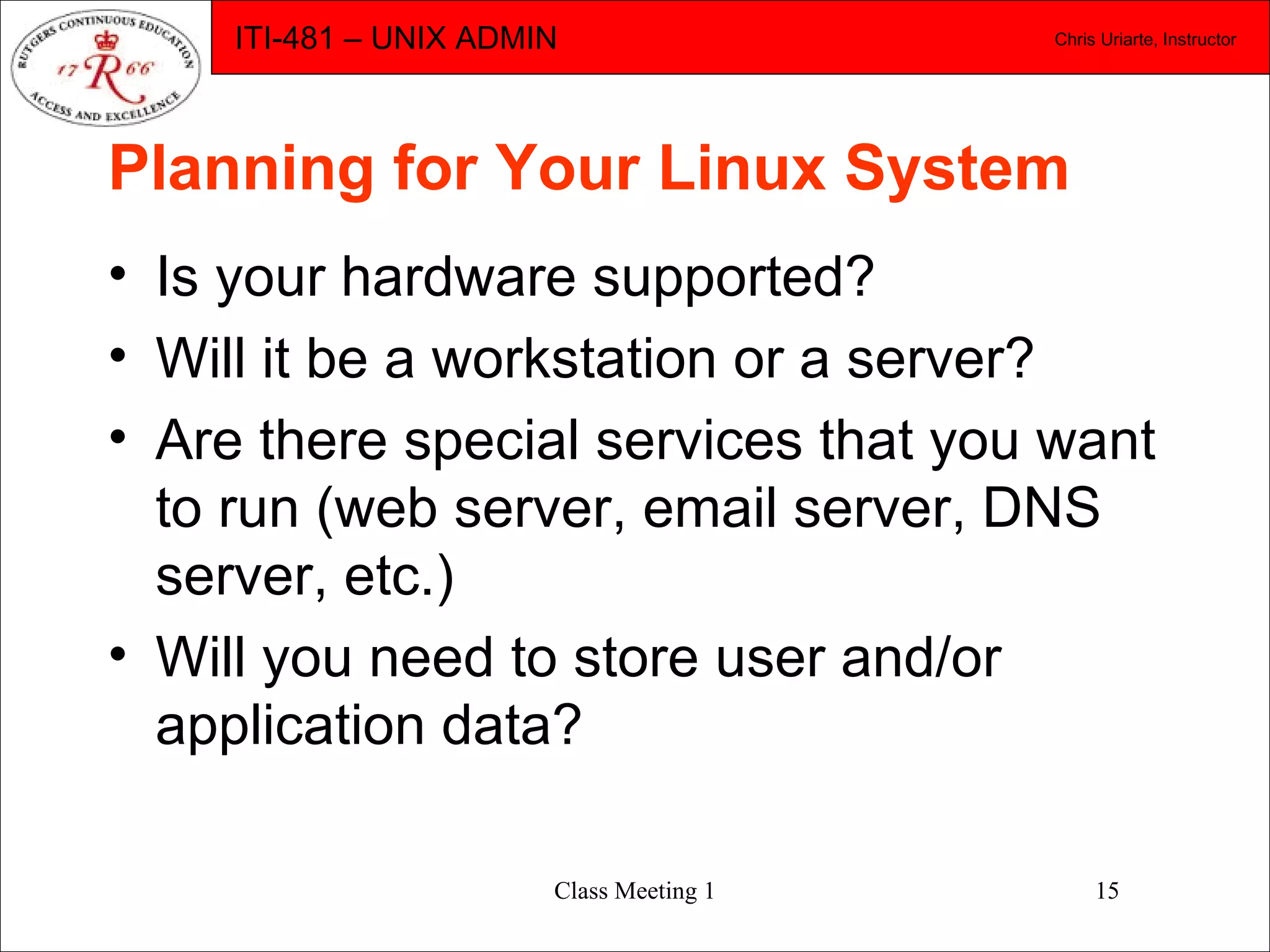 RUTGERS CONTINUOUS EDUCATION
17 R 66
ACCESS AND EXCELLENCE

ITI-481 – UNIX ADMIN

Chris Uriarte, Instructor

Planning for Your Linux System

• Is your hardware supported?
• Will it be a workstation or a server?
• Are there special services that you want to run (web server, email server, DNS server, etc.)
• Will you need to store user and/or application data?

Class Meeting 1

15